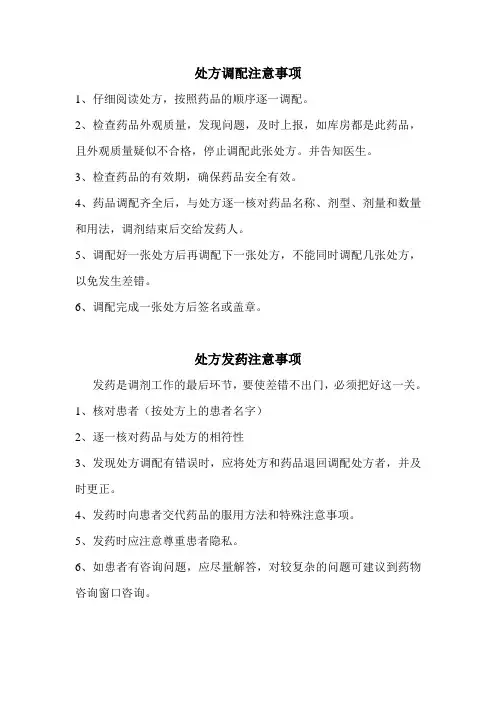 处方调配注意事项

1、仔细阅读处方，按照药品的顺序逐一调配。

2、检查药品外观质量，发现问题，及时上报，如库房都是此药品，且外观质量疑似不合格，停止调配此张处方。并告知医生。

3、检查药品的有效期，确保药品安全有效。

4、药品调配齐全后，与处方逐一核对药品名称、剂型、剂量和数量和用法，调剂结束后交给发药人。

5、调配好一张处方后再调配下一张处方，不能同时调配几张处方，以免发生差错。

6、调配完成一张处方后签名或盖章。

处方发药注意事项

发药是调剂工作的最后环节，要使差错不出门，必须把好这一关。

1、核对患者（按处方上的患者名字）

2、逐一核对药品与处方的相符性

3、发现处方调配有错误时，应将处方和药品退回调配处方者，并及时更正。

4、发药时向患者交代药品的服用方法和特殊注意事项。

5、发药时应注意尊重患者隐私。

6、如患者有咨询问题，应尽量解答，对较复杂的问题可建议到药物咨询窗口咨询。